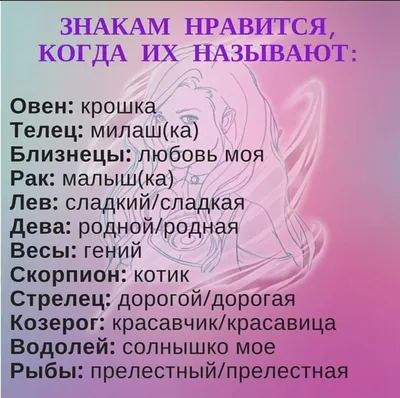 ЗНАКАМ НРАВИТСЯ, КОГДА ИХ НАЗЫВАЮТ:

Овен: крошка
Телец: милаш(ка)
Близнецы: любовь моя
Рак: малыш(ка)
Лев: сладкий/сладкая
Дева: родной/родная
Весы: гений
Скорпион: котик
Стрелец: дорогой/дорогая
Козерог: красавчик/красавица
Водолей: солнышко мое
Рыбы: прелестный/прелестная